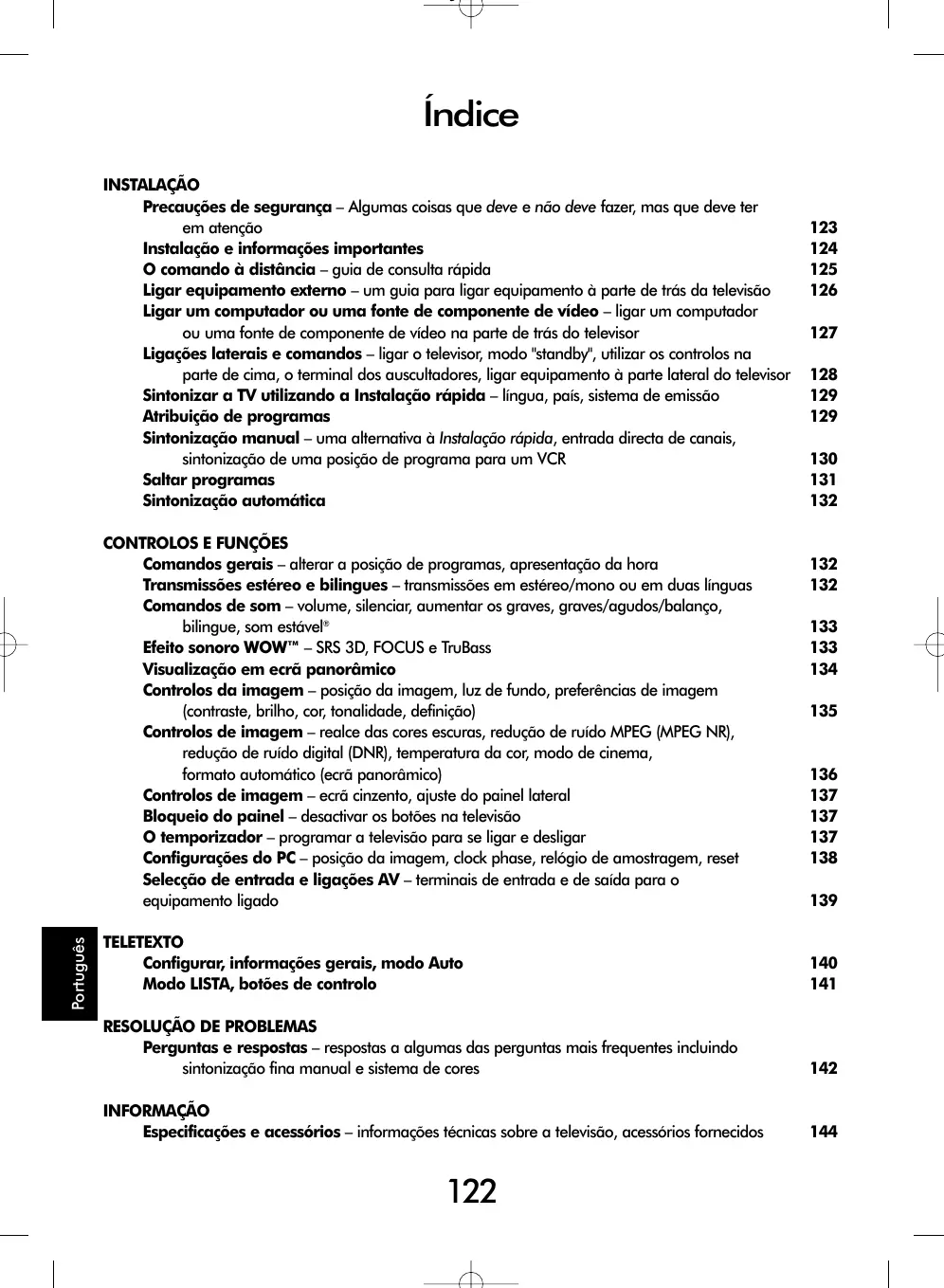 Índice

INSTALAÇÃO
Precauções de segurança – Algumas coisas que deve e não deve fazer, mas que deve ter em atenção 123
Instalação e informações importantes 124
O comando à distância – guia de consulta rápida 125
Ligar equipamento externo – um guia para ligar equipamento à parte de trás da televisão 126
Ligar um computador ou uma fonte de componente de vídeo – ligar um computador ou uma fonte de componente de vídeo na parte de trás do televisor 127
Ligações laterais e comandos – ligar o televisor, modo "standby", utilizar os controlos na parte de cima, o terminal dos auscultadores, ligar equipamento à parte lateral do televisor 128
Sintonizar a TV utilizando a Instalação rápida – língua, país, sistema de emissão 129
Atribuição de programas 129
Sintonização manual – uma alternativa à Instalação rápida, entrada directa de canais, sintonização de uma posição de programa para um VCR 130
Saltar programas 131
Sintonização automática 132

CONTROLOS E FUNÇÕES
Comandos gerais – alterar a posição de programas, apresentação da hora 132
Transmissões estéreo e bilingues – transmissões em estéreo/mono ou em duas línguas 132
Comandos de som – volume, silenciar, aumentar os graves, graves/agudos/balanço, bilingue, som estável® 133
Efeito sonoro WOW™ – SRS 3D, FOCUS e TruBass 133
Visualização em ecrã panorâmico 134
Controlos da imagem – posição da imagem, luz de fundo, preferências de imagem (contraste, brilho, cor, tonalidade, definição) 135
Controlos de imagem – realce das cores escuras, redução de ruído MPEG (MPEG NR), redução de ruído digital (DNR), temperatura da cor, modo de cinema, formato automático (ecrã panorâmico) 136
Controlos de imagem – ecrã cinzento, ajuste do painel lateral 137
Bloqueio do painel – desactivar os botões na televisão 137
O temporizador – programar a televisão para se ligar e desligar 137
Configurações do PC – posição da imagem, clock phase, relógio de amostragem, reset 138
Selecção de entrada e ligações AV – terminais de entrada e de saída para o equipamento ligado 139

TELETEXTO
Configurar, informações gerais, modo Auto 140
Modo LISTA, botões de controlo 141

RESOLUÇÃO DE PROBLEMAS
Perguntas e respostas – respostas a algumas das perguntas mais frequentes incluindo sintonização fina manual e sistema de cores 142

INFORMAÇÃO
Especificações e acessórios – informações técnicas sobre a televisão, acessórios fornecidos 144

Português

122